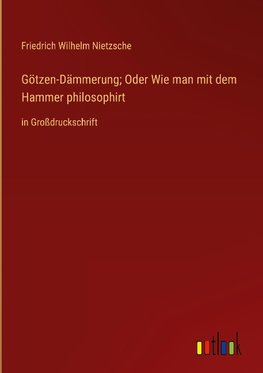 Friedrich Wilhelm Nietzsche

Götzen-Dämmerung; Oder Wie man mit dem Hammer philosophirt

in Großdruckschrift

outlook